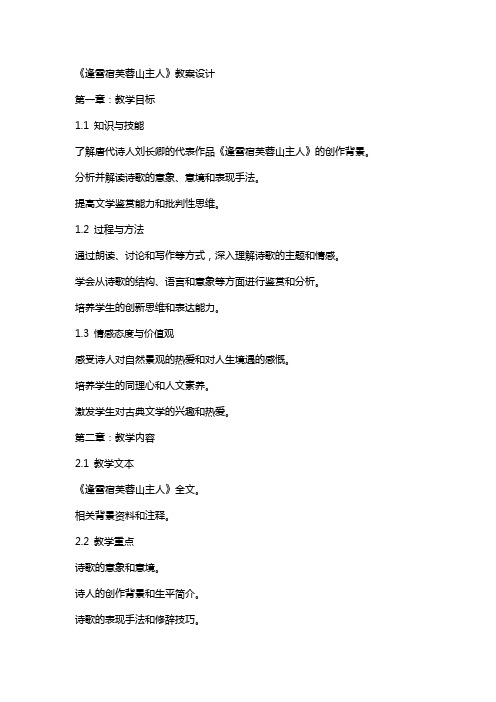 《逢雪宿芙蓉山主人》教案设计

第一章：教学目标

1.1 知识与技能

了解唐代诗人刘长卿的代表作品《逢雪宿芙蓉山主人》的创作背景。

分析并解读诗歌的意象、意境和表现手法。

提高文学鉴赏能力和批判性思维。

1.2 过程与方法

通过朗读、讨论和写作等方式，深入理解诗歌的主题和情感。

学会从诗歌的结构、语言和意象等方面进行鉴赏和分析。

培养学生的创新思维和表达能力。

1.3 情感态度与价值观

感受诗人对自然景观的热爱和对人生境遇的感慨。

培养学生的同理心和人文素养。

激发学生对古典文学的兴趣和热爱。

第二章：教学内容

2.1 教学文本

《逢雪宿芙蓉山主人》全文。

相关背景资料和注释。

2.2 教学重点

诗歌的意象和意境。

诗人的创作背景和生平简介。

诗歌的表现手法和修辞技巧。